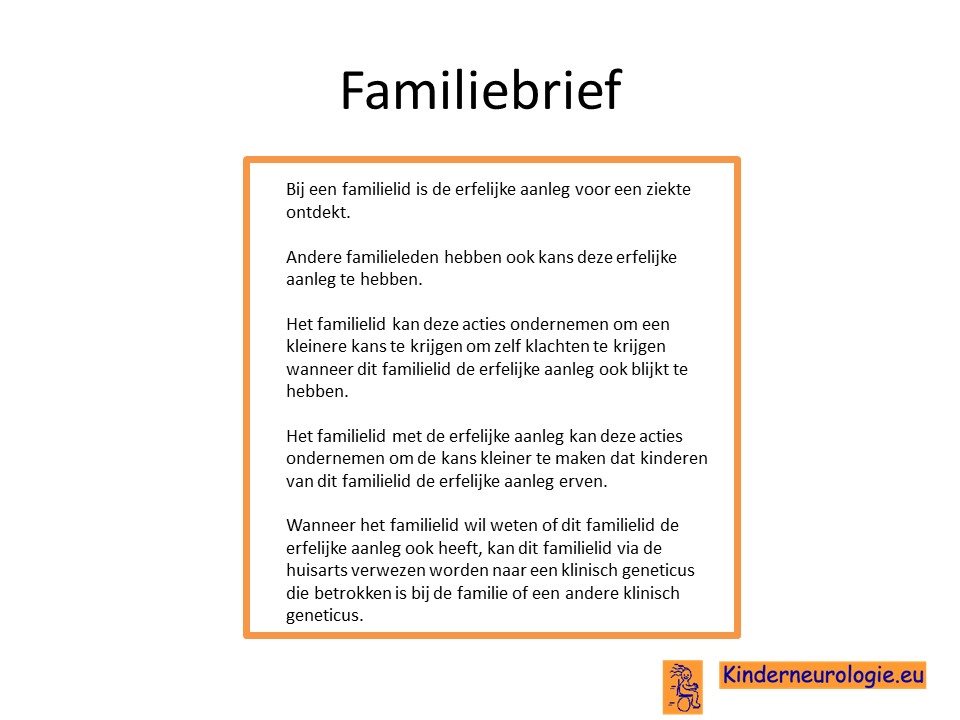 Familiebrief

Bij een familielid is de erfelijke aanleg voor een ziekte ontdekt.

Andere familieleden hebben ook kans deze erfelijke aanleg te hebben.

Het familielid kan deze acties ondernemen om een kleinere kans te krijgen om zelf klachten te krijgen wanneer dit familielid de erfelijke aanleg ook blijkt te hebben.

Het familielid met de erfelijke aanleg kan deze acties ondernemen om de kans kleiner te maken dat kinderen van dit familielid de erfelijke aanleg erven.

Wanneer het familielid wil weten of dit familielid de erfelijke aanleg ook heeft, kan dit familielid via de huisarts verwezen worden naar een klinisch geneticus die betrokken is bij de familie of een andere klinisch geneticus.

Kinderneurologie.eu